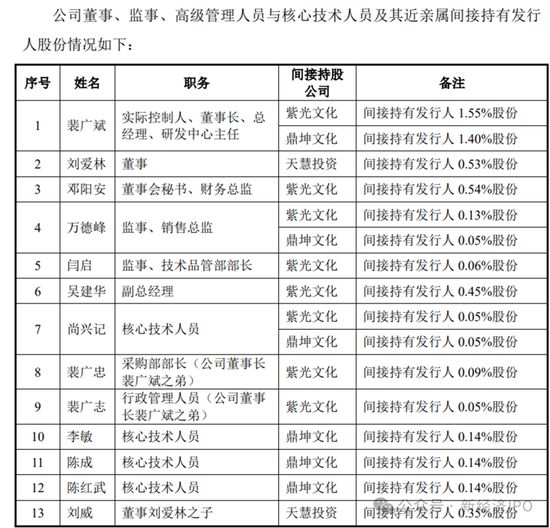 公司董事、监事、高级管理人员与核心技术人员及其近亲属间接持有发行人股份情况如下：

| 序号 | 姓名 | 职务 | 间接持股公司 | 备注 |
|---|---|---|---|---|
| 1 | 裴广斌 | 实际控制人、董事长、总经理、研发中心主任 | 紫光文化 | 间接持有发行人 1.55%股份 |
| | | | 鼎坤文化 | 间接持有发行人 1.40%股份 |
| 2 | 刘爱林 | 董事 | 天慧投资 | 间接持有发行人 0.53%股份 |
| 3 | 邓阳安 | 董事会秘书、财务总监 | 紫光文化 | 间接持有发行人 0.54%股份 |
| 4 | 万德峰 | 监事、销售总监 | 紫光文化 | 间接持有发行人 0.13%股份 |
| | | | 鼎坤文化 | 间接持有发行人 0.05%股份 |
| 5 | 闫启 | 监事、技术品管部部长 | 紫光文化 | 间接持有发行人 0.06%股份 |
| 6 | 吴建华 | 副总经理 | 紫光文化 | 间接持有发行人 0.45%股份 |
| 7 | 尚兴记 | 核心技术人员 | 紫光文化 | 间接持有发行人 0.05%股份 |
| | | | 鼎坤文化 | 间接持有发行人 0.05%股份 |
| 8 | 裴广忠 | 采购部部长（公司董事长裴广斌之弟） | 紫光文化 | 间接持有发行人 0.09%股份 |
| 9 | 裴广志 | 行政管理人员（公司董事长裴广斌之弟） | 紫光文化 | 间接持有发行人 0.05%股份 |
| 10 | 李敏 | 核心技术人员 | 鼎坤文化 | 间接持有发行人 0.14%股份 |
| 11 | 陈成 | 核心技术人员 | 鼎坤文化 | 间接持有发行人 0.14%股份 |
| 12 | 陈红武 | 核心技术人员 | 鼎坤文化 | 间接持有发行人 0.14%股份 |
| 13 | 刘威 | 董事刘爱林之子 | 天慧投资 | 间接持有发行人 0.35%股份 |

公众号 · 新经济IPO